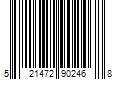 5 21472 90246 8